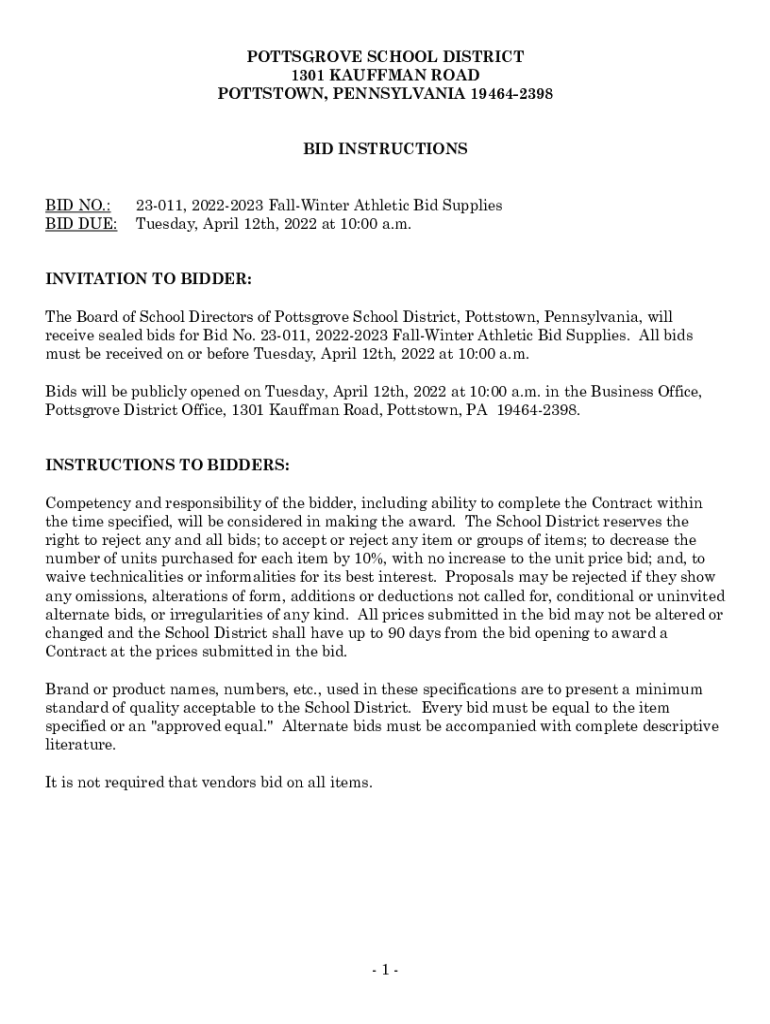 POTTSGROVE SCHOOL DISTRICT
1301 KAUFFMAN ROAD
POTTSTOWN, PENNSYLVANIA 19464-2398

BID INSTRUCTIONS

BID NO.: 23-011, 2022-2023 Fall-Winter Athletic Bid Supplies
BID DUE: Tuesday, April 12th, 2022 at 10:00 a.m.

INVITATION TO BIDDER:

The Board of School Directors of Pottsgrove School District, Pottstown, Pennsylvania, will receive sealed bids for Bid No. 23-011, 2022-2023 Fall-Winter Athletic Bid Supplies. All bids must be received on or before Tuesday, April 12th, 2022 at 10:00 a.m.

Bids will be publicly opened on Tuesday, April 12th, 2022 at 10:00 a.m. in the Business Office, Pottsgrove District Office, 1301 Kauffman Road, Pottstown, PA 19464-2398.

INSTRUCTIONS TO BIDDERS:

Competency and responsibility of the bidder, including ability to complete the Contract within the time specified, will be considered in making the award. The School District reserves the right to reject any and all bids; to accept or reject any item or groups of items; to decrease the number of units purchased for each item by 10%, with no increase to the unit price bid; and, to waive technicalities or informalities for its best interest. Proposals may be rejected if they show any omissions, alterations of form, additions or deductions not called for, conditional or uninvited alternate bids, or irregularities of any kind. All prices submitted in the bid may not be altered or changed and the School District shall have up to 90 days from the bid opening to award a Contract at the prices submitted in the bid.

Brand or product names, numbers, etc., used in these specifications are to present a minimum standard of quality acceptable to the School District. Every bid must be equal to the item specified or an "approved equal." Alternate bids must be accompanied with complete descriptive literature.

It is not required that vendors bid on all items.

- 1 -